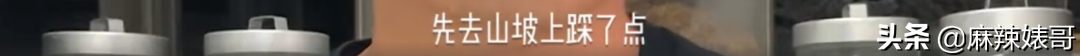 先去山坡上踩了点

头条 @麻辣婊哥